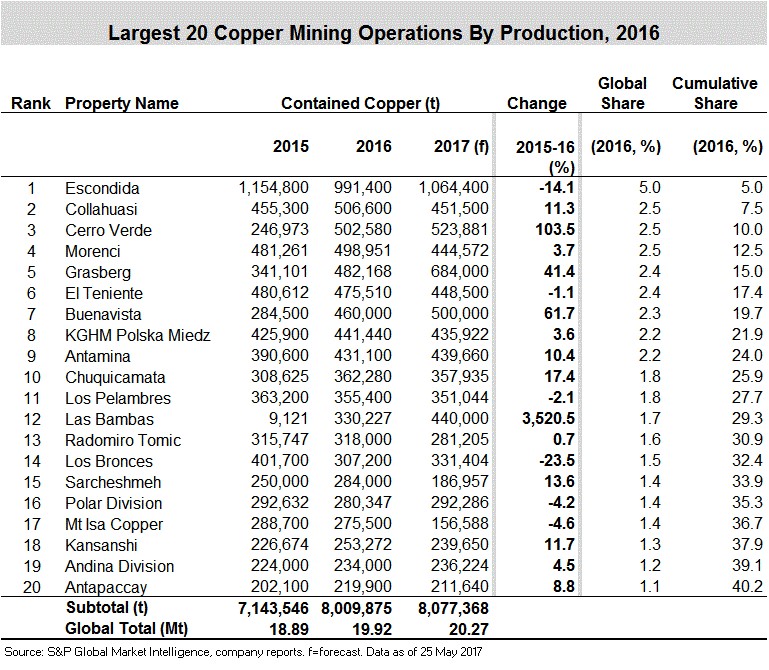 Largest 20 Copper Mining Operations By Production, 2016

| Rank | Property Name | Contained Copper (t) | | | Change | Global Share | Cumulative Share |
|---|---|---|---|---|---|---|---|
| | | 2015 | 2016 | 2017 (f) | 2015-16 (%) | (2016, %) | (2016, %) |
| 1 | Escondida | 1,154,800 | 991,400 | 1,064,400 | -14.1 | 5.0 | 5.0 |
| 2 | Collahuasi | 455,300 | 506,600 | 451,500 | 11.3 | 2.5 | 7.5 |
| 3 | Cerro Verde | 246,973 | 502,580 | 523,881 | 103.5 | 2.5 | 10.0 |
| 4 | Morenci | 481,261 | 498,951 | 444,572 | 3.7 | 2.5 | 12.5 |
| 5 | Grasberg | 341,101 | 482,168 | 684,000 | 41.4 | 2.4 | 15.0 |
| 6 | El Teniente | 480,612 | 475,510 | 448,500 | -1.1 | 2.4 | 17.4 |
| 7 | Buenavista | 284,500 | 460,000 | 500,000 | 61.7 | 2.3 | 19.7 |
| 8 | KGHM Polska Miedz | 425,900 | 441,440 | 435,922 | 3.6 | 2.2 | 21.9 |
| 9 | Antamina | 390,600 | 431,100 | 439,660 | 10.4 | 2.2 | 24.0 |
| 10 | Chuquicamata | 308,625 | 362,280 | 357,935 | 17.4 | 1.8 | 25.9 |
| 11 | Los Pelambres | 363,200 | 355,400 | 351,044 | -2.1 | 1.8 | 27.7 |
| 12 | Las Bambas | 9,121 | 330,227 | 440,000 | 3,520.5 | 1.7 | 29.3 |
| 13 | Radomiro Tomic | 315,747 | 318,000 | 281,205 | 0.7 | 1.6 | 30.9 |
| 14 | Los Bronces | 401,700 | 307,200 | 331,404 | -23.5 | 1.5 | 32.4 |
| 15 | Sarcheshmeh | 250,000 | 284,000 | 186,957 | 13.6 | 1.4 | 33.9 |
| 16 | Polar Division | 292,632 | 280,347 | 292,286 | -4.2 | 1.4 | 35.3 |
| 17 | Mt Isa Copper | 288,700 | 275,500 | 156,588 | -4.6 | 1.4 | 36.7 |
| 18 | Kansanshi | 226,674 | 253,272 | 239,650 | 11.7 | 1.3 | 37.9 |
| 19 | Andina Division | 224,000 | 234,000 | 236,224 | 4.5 | 1.2 | 39.1 |
| 20 | Antapaccay | 202,100 | 219,900 | 211,640 | 8.8 | 1.1 | 40.2 |
| | Subtotal (t) | 7,143,546 | 8,009,875 | 8,077,368 | | | |
| | Global Total (Mt) | 18.89 | 19.92 | 20.27 | | | |

Source: S&P Global Market Intelligence, company reports. f=forecast. Data as of 25 May 2017